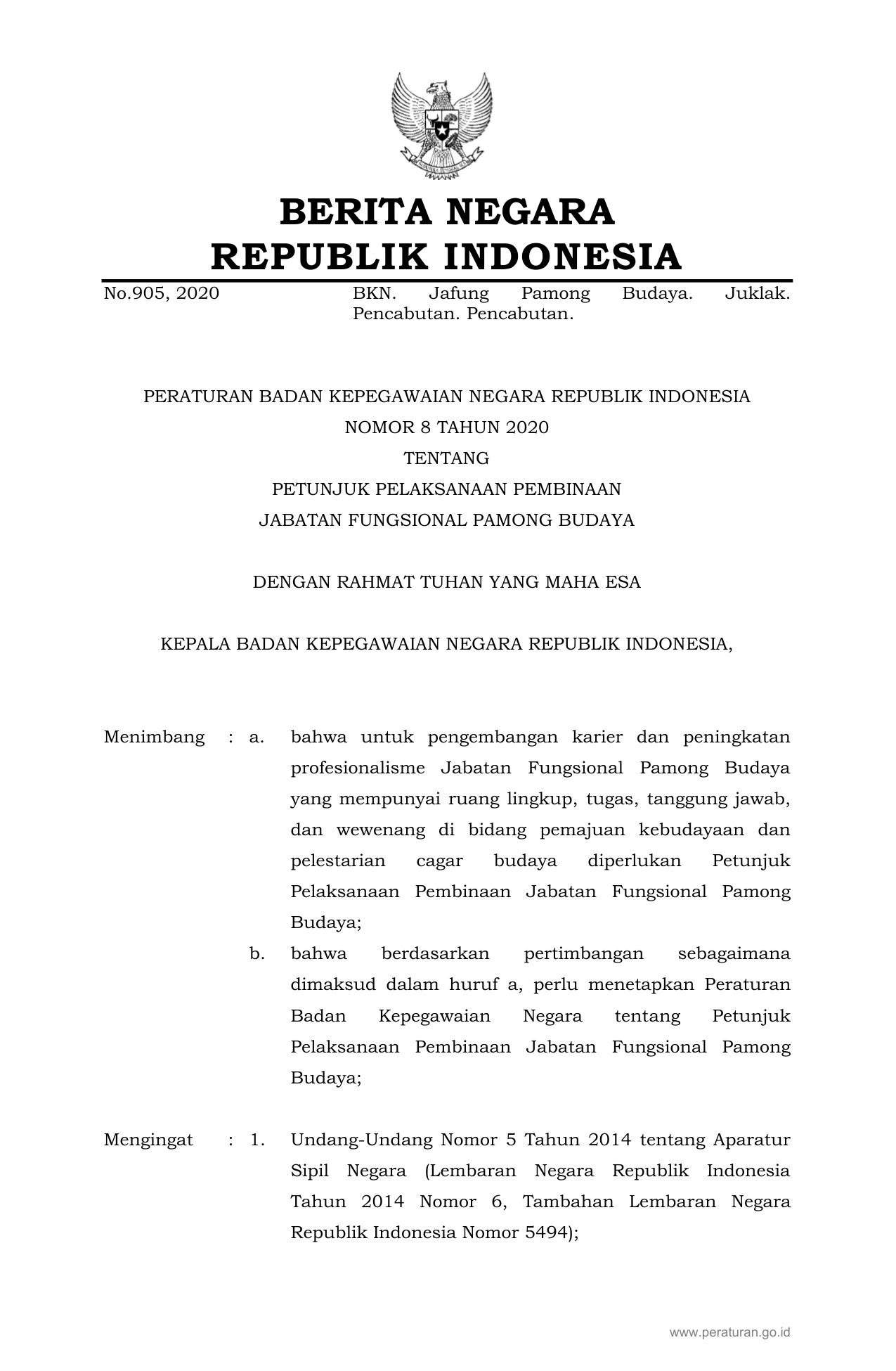 BERITA NEGARA
REPUBLIK INDONESIA

No.905, 2020

BKN. Jafung Pamong Budaya. Juklak. Pencabutan. Pencabutan.

PERATURAN BADAN KEPEGAWAIAN NEGARA REPUBLIK INDONESIA
NOMOR 8 TAHUN 2020
TENTANG
PETUNJUK PELAKSANAAN PEMBINAAN
JABATAN FUNGSIONAL PAMONG BUDAYA

DENGAN RAHMAT TUHAN YANG MAHA ESA

KEPALA BADAN KEPEGAWAIAN NEGARA REPUBLIK INDONESIA,

Menimbang : a. bahwa untuk pengembangan karier dan peningkatan profesionalisme Jabatan Fungsional Pamong Budaya yang mempunyai ruang lingkup, tugas, tanggung jawab, dan wewenang di bidang pemajuan kebudayaan dan pelestarian cagar budaya diperlukan Petunjuk Pelaksanaan Pembinaan Jabatan Fungsional Pamong Budaya;

b. bahwa berdasarkan pertimbangan sebagaimana dimaksud dalam huruf a, perlu menetapkan Peraturan Badan Kepegawaian Negara tentang Petunjuk Pelaksanaan Pembinaan Jabatan Fungsional Pamong Budaya;

Mengingat : 1. Undang-Undang Nomor 5 Tahun 2014 tentang Aparatur Sipil Negara (Lembaran Negara Republik Indonesia Tahun 2014 Nomor 6, Tambahan Lembaran Negara Republik Indonesia Nomor 5494);

www.peraturan.go.id